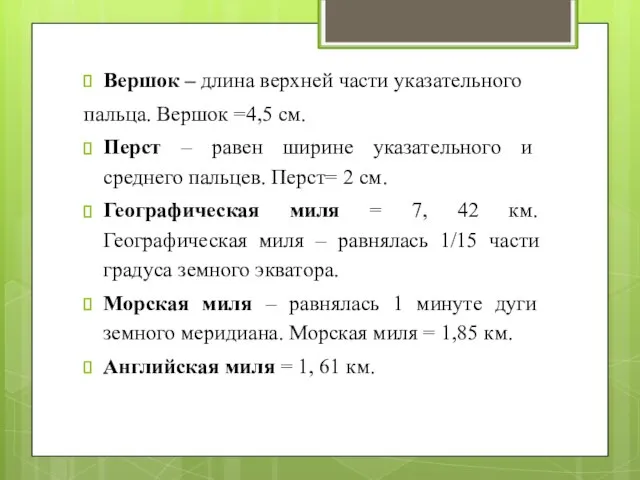 Вершок – длина верхней части указательного пальца. Вершок =4,5 см.

Перст – равен ширине указательного и среднего пальцев. Перст= 2 см.

Географическая миля = 7, 42 км. Географическая миля – равнялась 1/15 части градуса земного экватора.

Морская миля – равнялась 1 минуте дуги земного меридиана. Морская миля = 1,85 км.

Английская миля = 1, 61 км.